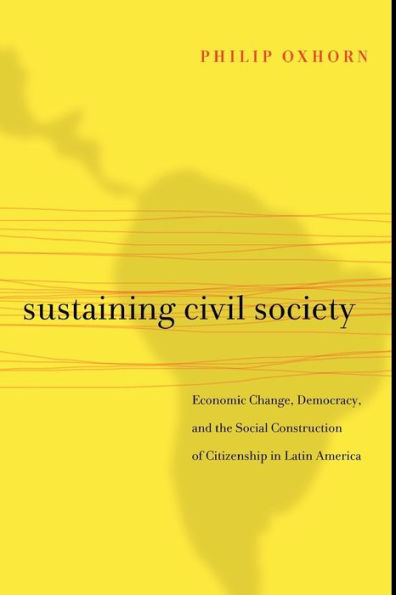 PHILIP OXHORN

sustaining civil society

Economic Change, Democracy, and the Social Construction of Citizenship in Latin America